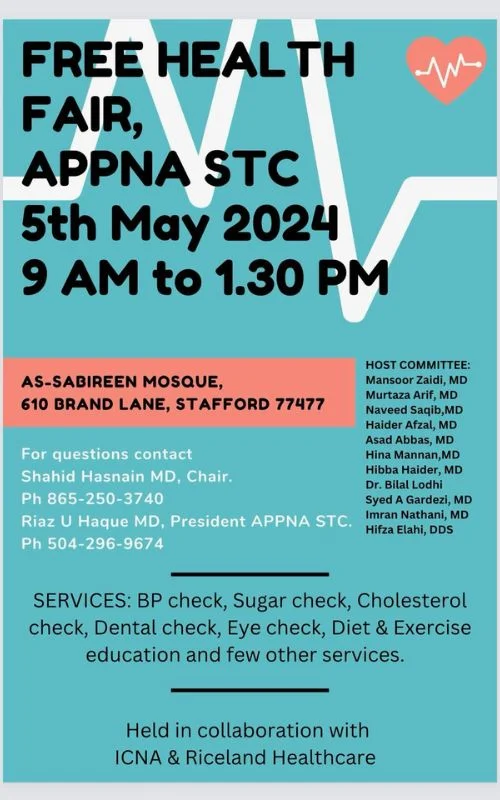 FREE HEALTH FAIR,
APPNA STC
5th May 2024
9 AM to 1.30 PM

AS-SABIREEN MOSQUE,
610 BRAND LANE, STAFFORD 77477

For questions contact
Shahid Hasnain MD, Chair.
Ph 865-250-3740
Riaz U Haque MD, President APPNA STC.
Ph 504-296-9674

HOST COMMITTEE:
Mansoor Zaidi, MD
Murtaza Arif, MD
Naveed Saqib,MD
Haider Afzal, MD
Asad Abbas, MD
Hina Mannan,MD
Hibba Haider, MD
Dr. Bilal Lodhi
Syed A Gardezi, MD
Imran Nathani, MD
Hifza Elahi, DDS

SERVICES: BP check, Sugar check, Cholesterol check, Dental check, Eye check, Diet & Exercise education and few other services.

Held in collaboration with
ICNA & Riceland Healthcare